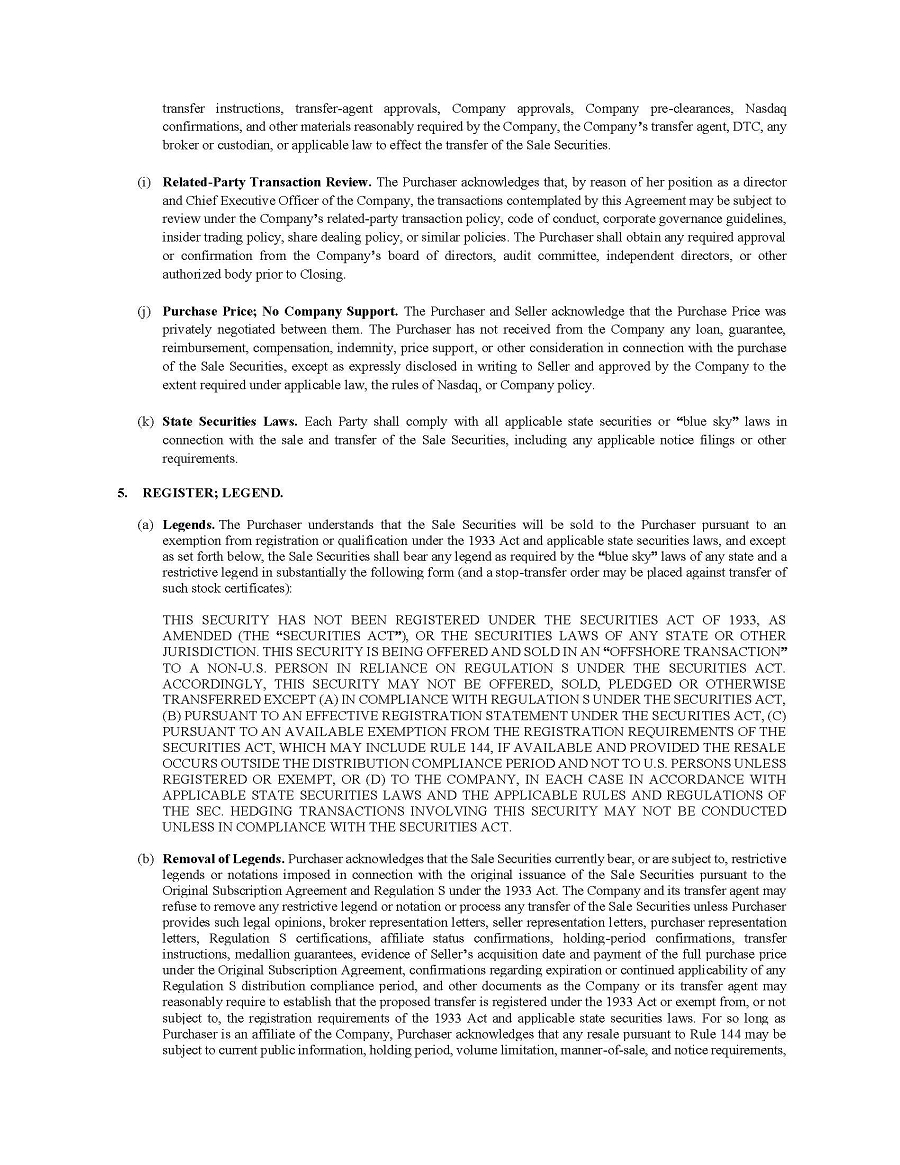 transfer instructions, transfer-agent approvals, Company approvals, Company pre-clearances, Nasdaq confirmations, and other materials reasonably required by the Company, the Company's transfer agent, DTC, any broker or custodian, or applicable law to effect the transfer of the Sale Securities.

(i) Related-Party Transaction Review. The Purchaser acknowledges that, by reason of her position as a director and Chief Executive Officer of the Company, the transactions contemplated by this Agreement may be subject to review under the Company's related-party transaction policy, code of conduct, corporate governance guidelines, insider trading policy, share dealing policy, or similar policies. The Purchaser shall obtain any required approval or confirmation from the Company's board of directors, audit committee, independent directors, or other authorized body prior to Closing.

(j) Purchase Price; No Company Support. The Purchaser and Seller acknowledge that the Purchase Price was privately negotiated between them. The Purchaser has not received from the Company any loan, guarantee, reimbursement, compensation, indemnity, price support, or other consideration in connection with the purchase of the Sale Securities, except as expressly disclosed in writing to Seller and approved by the Company to the extent required under applicable law, the rules of Nasdaq, or Company policy.

(k) State Securities Laws. Each Party shall comply with all applicable state securities or "blue sky" laws in connection with the sale and transfer of the Sale Securities, including any applicable notice filings or other requirements.

5. REGISTER; LEGEND.

(a) Legends. The Purchaser understands that the Sale Securities will be sold to the Purchaser pursuant to an exemption from registration or qualification under the 1933 Act and applicable state securities laws, and except as set forth below, the Sale Securities shall bear any legend as required by the "blue sky" laws of any state and a restrictive legend in substantially the following form (and a stop-transfer order may be placed against transfer of such stock certificates):

THIS SECURITY HAS NOT BEEN REGISTERED UNDER THE SECURITIES ACT OF 1933, AS AMENDED (THE "SECURITIES ACT"), OR THE SECURITIES LAWS OF ANY STATE OR OTHER JURISDICTION. THIS SECURITY IS BEING OFFERED AND SOLD IN AN "OFFSHORE TRANSACTION" TO A NON-U.S. PERSON IN RELIANCE ON REGULATION S UNDER THE SECURITIES ACT. ACCORDINGLY, THIS SECURITY MAY NOT BE OFFERED, SOLD, PLEDGED OR OTHERWISE TRANSFERRED EXCEPT (A) IN COMPLIANCE WITH REGULATION S UNDER THE SECURITIES ACT, (B) PURSUANT TO AN EFFECTIVE REGISTRATION STATEMENT UNDER THE SECURITIES ACT, (C) PURSUANT TO AN AVAILABLE EXEMPTION FROM THE REGISTRATION REQUIREMENTS OF THE SECURITIES ACT, WHICH MAY INCLUDE RULE 144, IF AVAILABLE AND PROVIDED THE RESALE OCCURS OUTSIDE THE DISTRIBUTION COMPLIANCE PERIOD AND NOT TO U.S. PERSONS UNLESS REGISTERED OR EXEMPT, OR (D) TO THE COMPANY, IN EACH CASE IN ACCORDANCE WITH APPLICABLE STATE SECURITIES LAWS AND THE APPLICABLE RULES AND REGULATIONS OF THE SEC. HEDGING TRANSACTIONS INVOLVING THIS SECURITY MAY NOT BE CONDUCTED UNLESS IN COMPLIANCE WITH THE SECURITIES ACT.

(b) Removal of Legends. Purchaser acknowledges that the Sale Securities currently bear, or are subject to, restrictive legends or notations imposed in connection with the original issuance of the Sale Securities pursuant to the Original Subscription Agreement and Regulation S under the 1933 Act. The Company and its transfer agent may refuse to remove any restrictive legend or notation or process any transfer of the Sale Securities unless Purchaser provides such legal opinions, broker representation letters, seller representation letters, purchaser representation letters, Regulation S certifications, affiliate status confirmations, holding-period confirmations, transfer instructions, medallion guarantees, evidence of Seller's acquisition date and payment of the full purchase price under the Original Subscription Agreement, confirmations regarding expiration or continued applicability of any Regulation S distribution compliance period, and other documents as the Company or its transfer agent may reasonably require to establish that the proposed transfer is registered under the 1933 Act or exempt from, or not subject to, the registration requirements of the 1933 Act and applicable state securities laws. For so long as Purchaser is an affiliate of the Company, Purchaser acknowledges that any resale pursuant to Rule 144 may be subject to current public information, holding period, volume limitation, manner-of-sale, and notice requirements,